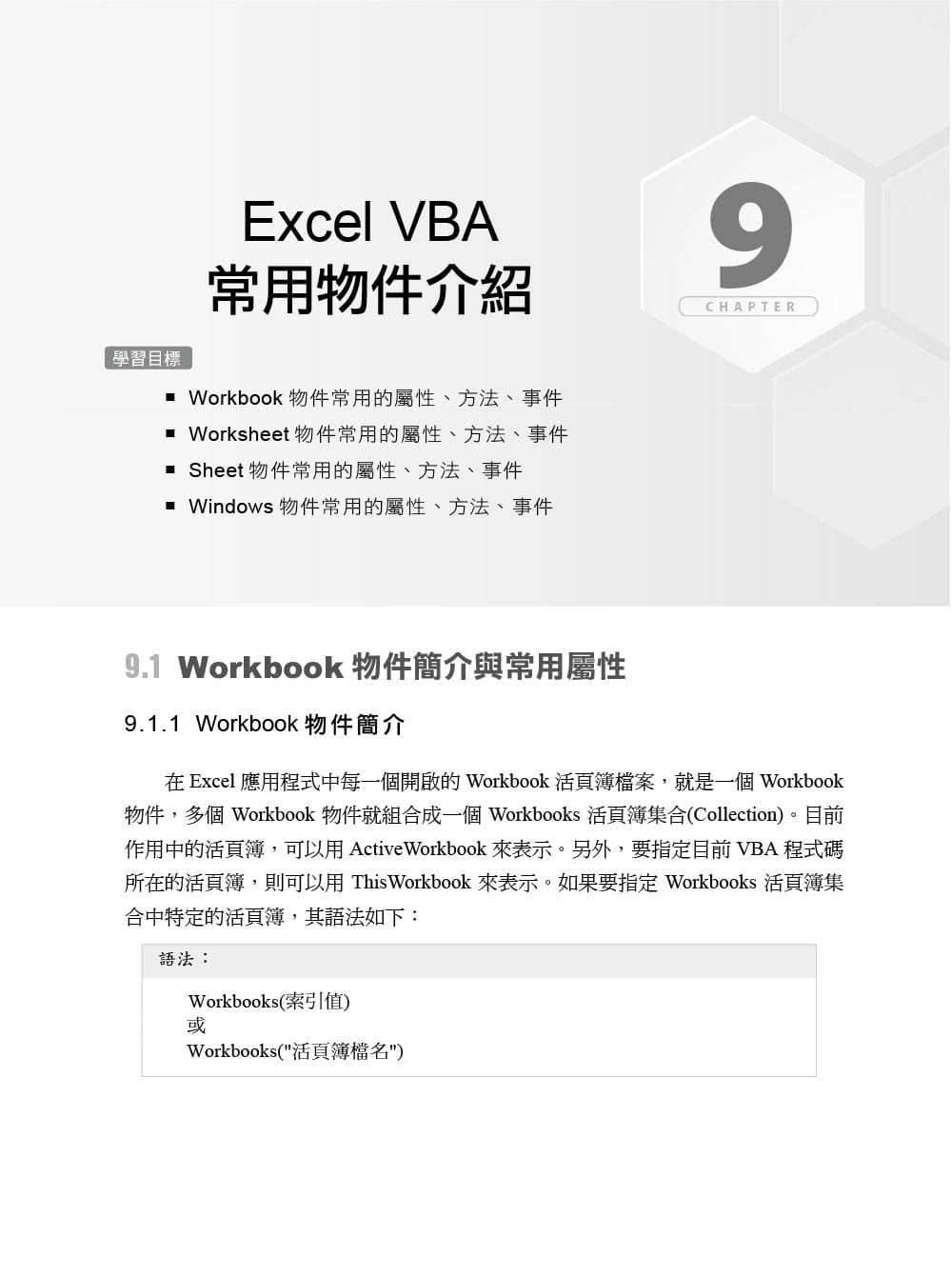 Excel VBA
常用物件介紹

9
CHAPTER

學習目標

■ Workbook 物件常用的屬性、方法、事件
■ Worksheet 物件常用的屬性、方法、事件
■ Sheet 物件常用的屬性、方法、事件
■ Windows 物件常用的屬性、方法、事件

9.1 Workbook 物件簡介與常用屬性

9.1.1 Workbook 物件簡介

在 Excel 應用程式中每一個開啟的 Workbook 活頁簿檔案，就是一個 Workbook 物件，多個 Workbook 物件就組合成一個 Workbooks 活頁簿集合(Collection)。目前作用中的活頁簿，可以用 ActiveWorkbook 來表示。另外，要指定目前 VBA 程式碼所在的活頁簿，則可以用 ThisWorkbook 來表示。如果要指定 Workbooks 活頁簿集合中特定的活頁簿，其語法如下：

語法：

Workbooks(索引值)
或
Workbooks("活頁簿檔名")